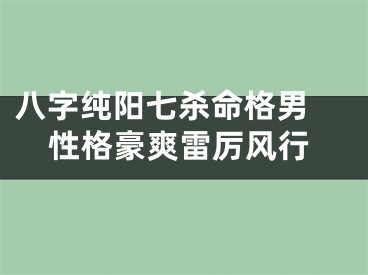 八字纯阳七杀命格男
性格豪爽雷厉风行